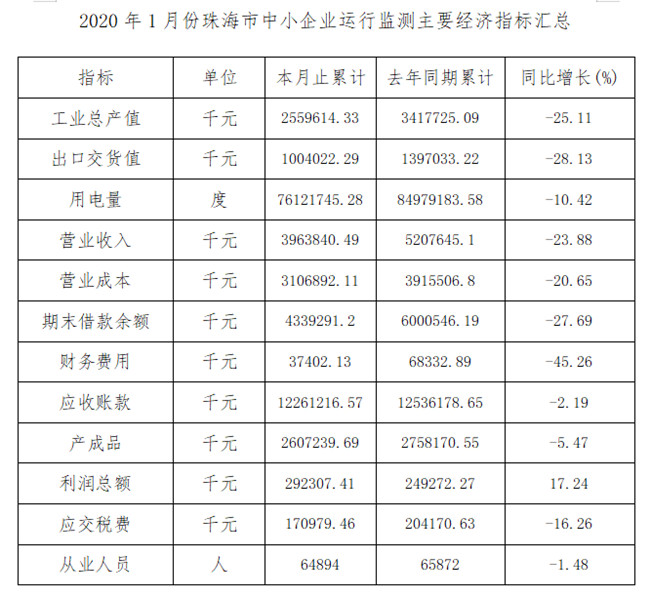 2020 年 1 月份珠海市中小企业运行监测主要经济指标汇总

| 指标 | 单位 | 本月止累计 | 去年同期累计 | 同比增长(%) |
|---|---|---|---|---|
| 工业总产值 | 千元 | 2559614.33 | 3417725.09 | -25.11 |
| 出口交货值 | 千元 | 1004022.29 | 1397033.22 | -28.13 |
| 用电量 | 度 | 76121745.28 | 84979183.58 | -10.42 |
| 营业收入 | 千元 | 3963840.49 | 5207645.1 | -23.88 |
| 营业成本 | 千元 | 3106892.11 | 3915506.8 | -20.65 |
| 期末借款余额 | 千元 | 4339291.2 | 6000546.19 | -27.69 |
| 财务费用 | 千元 | 37402.13 | 68332.89 | -45.26 |
| 应收账款 | 千元 | 12261216.57 | 12536178.65 | -2.19 |
| 产成品 | 千元 | 2607239.69 | 2758170.55 | -5.47 |
| 利润总额 | 千元 | 292307.41 | 249272.27 | 17.24 |
| 应交税费 | 千元 | 170979.46 | 204170.63 | -16.26 |
| 从业人员 | 人 | 64894 | 65872 | -1.48 |